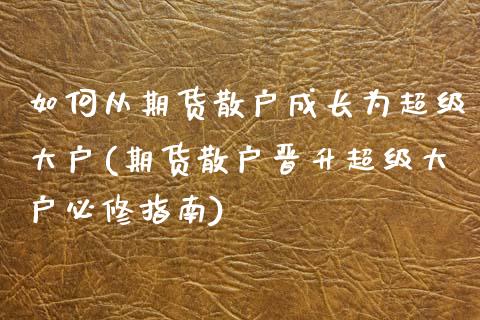 如何从期货散户成长为超级大户(期货散户晋升超级大户必修指南)